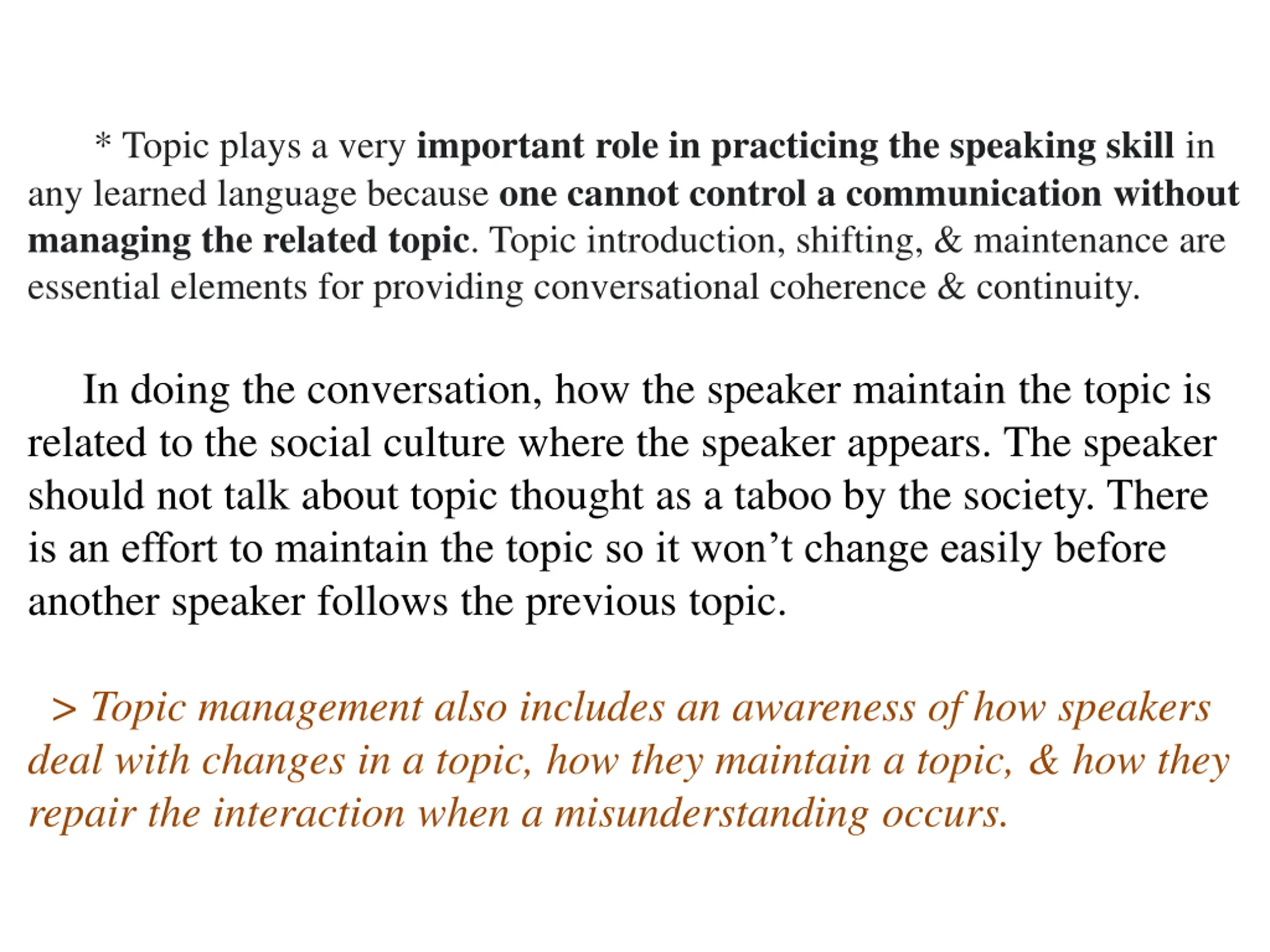 * Topic plays a very important role in practicing the speaking skill in any learned language because one cannot control a communication without managing the related topic. Topic introduction, shifting, & maintenance are essential elements for providing conversational coherence & continuity.

In doing the conversation, how the speaker maintain the topic is related to the social culture where the speaker appears. The speaker should not talk about topic thought as a taboo by the society. There is an effort to maintain the topic so it won't change easily before another speaker follows the previous topic.

> Topic management also includes an awareness of how speakers deal with changes in a topic, how they maintain a topic, & how they repair the interaction when a misunderstanding occurs.